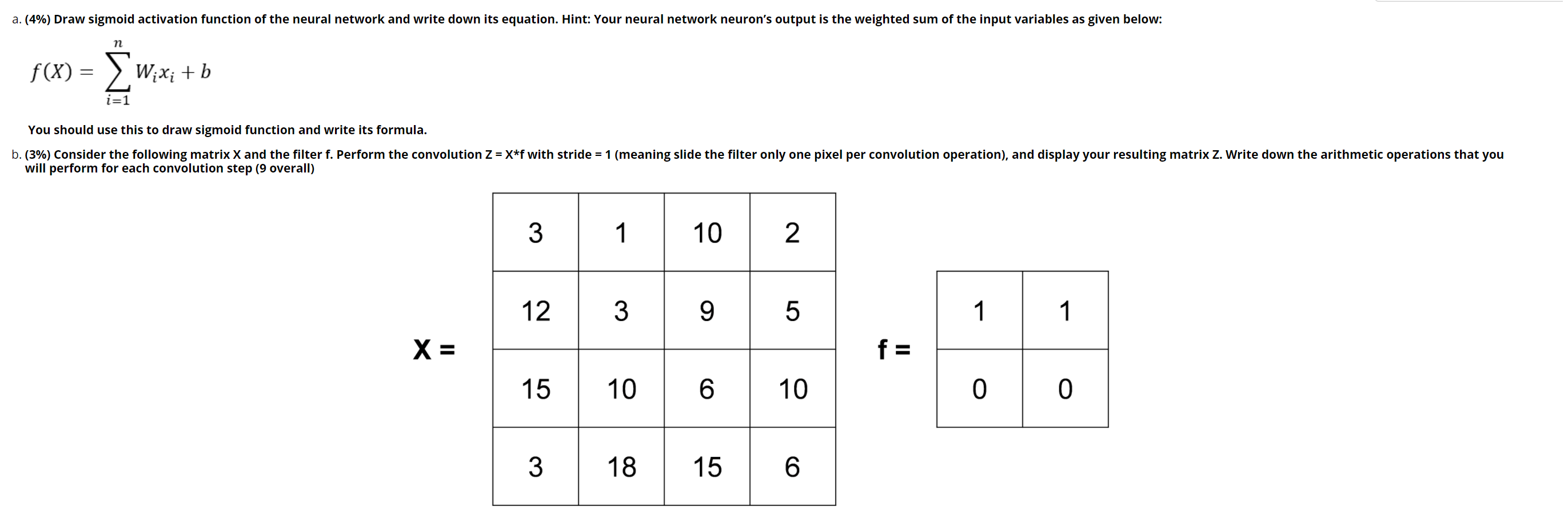 a. (4%) Draw sigmoid activation function of the neural network and write down its equation. Hint: Your neural network neuron's output is the weighted sum of the input variables as given below:

$f(X) = \sum_{i=1}^{n} W_i x_i + b$

You should use this to draw sigmoid function and write its formula.

b. (3%) Consider the following matrix X and the filter f. Perform the convolution Z = X*f with stride = 1 (meaning slide the filter only one pixel per convolution operation), and display your resulting matrix Z. Write down the arithmetic operations that you will perform for each convolution step (9 overall)

X =

| 3 | 1 | 10 | 2 |
|---|---|---|---|
| 12 | 3 | 9 | 5 |
| 15 | 10 | 6 | 10 |
| 3 | 18 | 15 | 6 |

f =

| 1 | 1 |
|---|---|
| 0 | 0 |